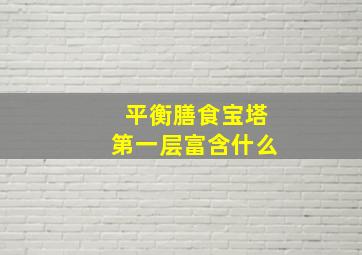 平衡膳食宝塔
第一层富含什么